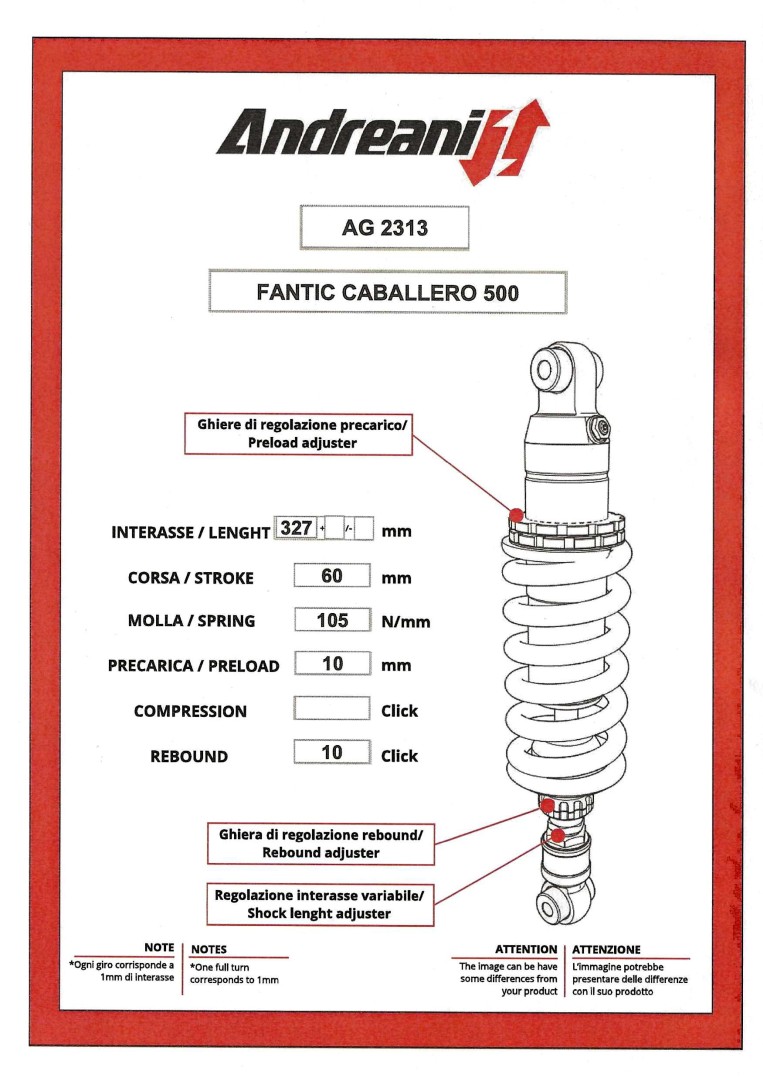 Andreani

AG 2313

FANTIC CABALLERO 500

Ghiere di regolazione precarico/ Preload adjuster

INTERASSE / LENGHT 327 + /- mm

CORSA / STROKE 60 mm

MOLLA / SPRING 105 N/mm

PRECARICA / PRELOAD 10 mm

COMPRESSION Click

REBOUND 10 Click

Ghiera di regolazione rebound/ Rebound adjuster

Regolazione interasse variabile/ Shock lenght adjuster

NOTE
*Ogni giro corrisponde a 1mm di interasse

NOTES
*One full turn corresponds to 1mm

ATTENTION
The image can be have some differences from your product

ATTENZIONE
L'immagine potrebbe presentare delle differenze con il suo prodotto